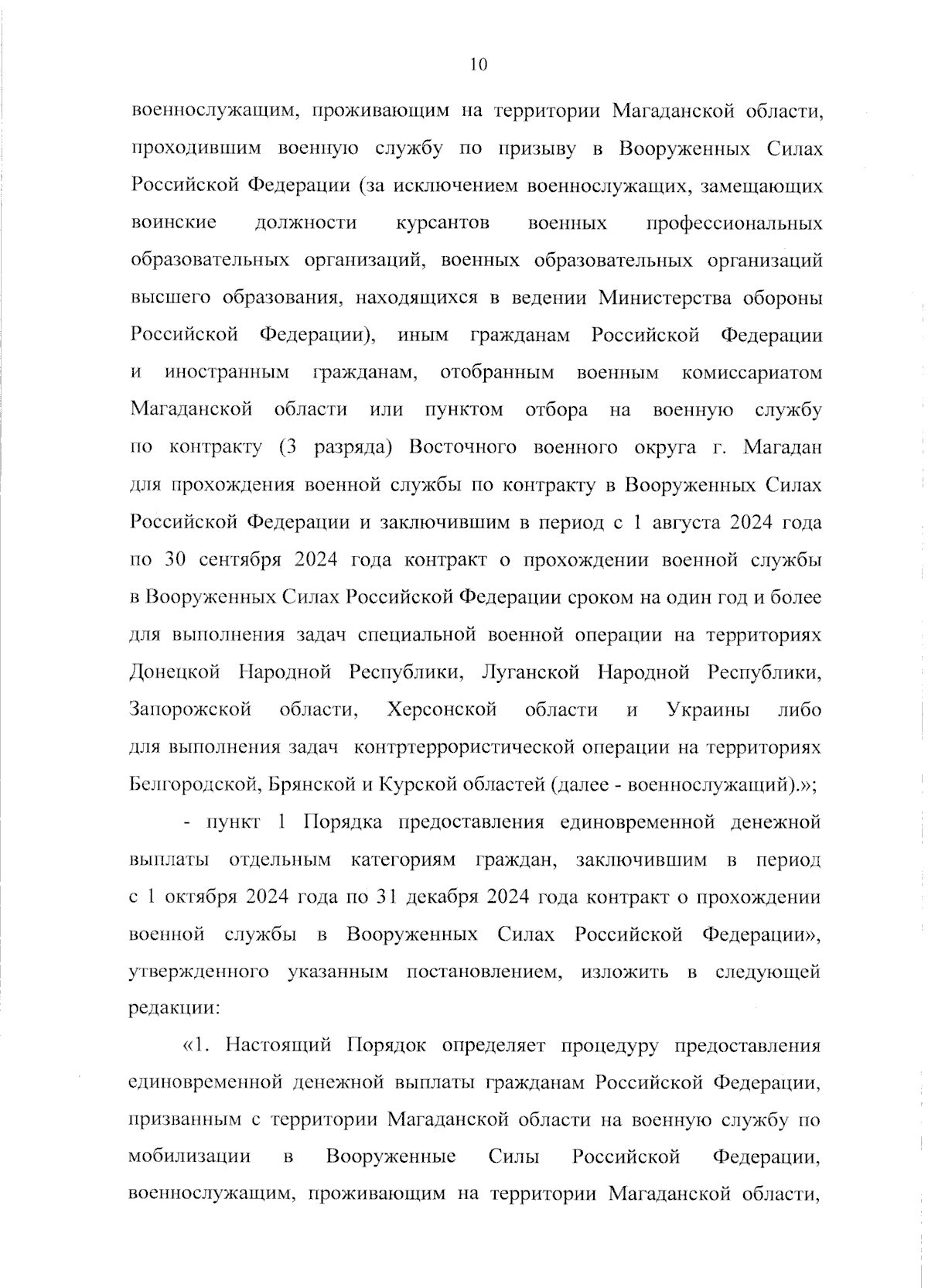 10

военнослужащим, проживающим на территории Магаданской области, проходившим военную службу по призыву в Вооруженных Силах Российской Федерации (за исключением военнослужащих, замещающих воинские должности курсантов военных профессиональных образовательных организаций, военных образовательных организаций высшего образования, находящихся в ведении Министерства обороны Российской Федерации), иным гражданам Российской Федерации и иностранным гражданам, отобранным военным комиссариатом Магаданской области или пунктом отбора на военную службу по контракту (3 разряда) Восточного военного округа г. Магадан для прохождения военной службы по контракту в Вооруженных Силах Российской Федерации и заключившим в период с 1 августа 2024 года по 30 сентября 2024 года контракт о прохождении военной службы в Вооруженных Силах Российской Федерации сроком на один год и более для выполнения задач специальной военной операции на территориях Донецкой Народной Республики, Луганской Народной Республики, Запорожской области, Херсонской области и Украины либо для выполнения задач контртеррористической операции на территориях Белгородской, Брянской и Курской областей (далее - военнослужащий).»;

- пункт 1 Порядка предоставления единовременной денежной выплаты отдельным категориям граждан, заключившим в период с 1 октября 2024 года по 31 декабря 2024 года контракт о прохождении военной службы в Вооруженных Силах Российской Федерации», утвержденного указанным постановлением, изложить в следующей редакции:

«1. Настоящий Порядок определяет процедуру предоставления единовременной денежной выплаты гражданам Российской Федерации, призванным с территории Магаданской области на военную службу по мобилизации в Вооруженные Силы Российской Федерации, военнослужащим, проживающим на территории Магаданской области,